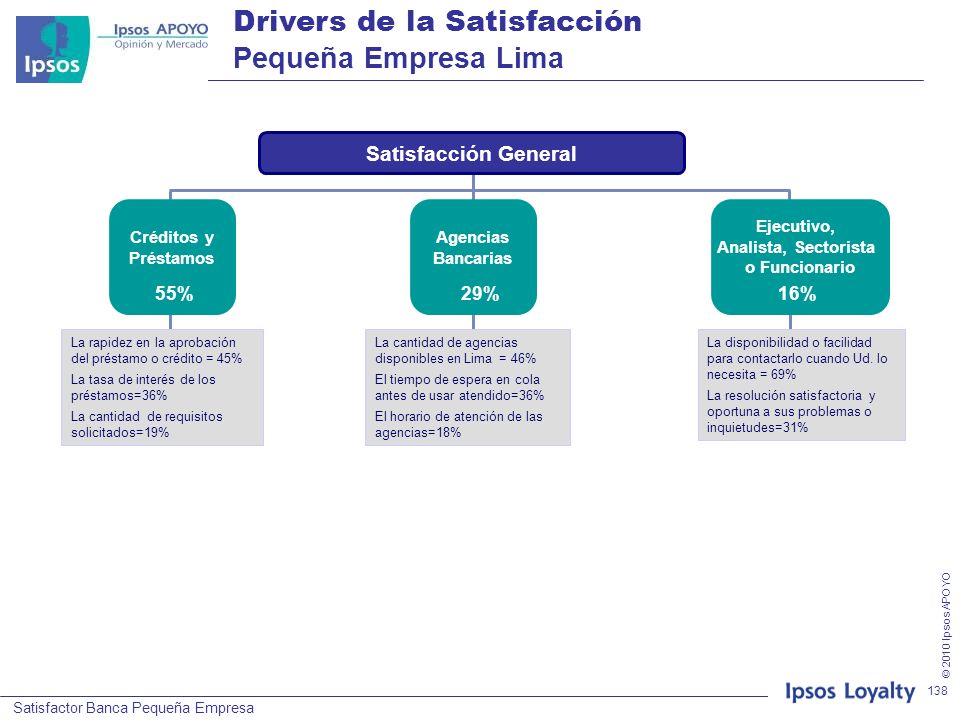 Ipsos

Ipsos APOYO
Opinión y Mercado

Drivers de la Satisfacción
Pequeña Empresa Lima

Satisfacción General

Créditos y Préstamos
55%

La rapidez en la aprobación del préstamo o crédito = 45%
La tasa de interés de los préstamos=36%
La cantidad de requisitos solicitados=19%

Agencias Bancarias
29%

La cantidad de agencias disponibles en Lima = 46%
El tiempo de espera en cola antes de usar atendido=36%
El horario de atención de las agencias=18%

Ejecutivo, Analista, Sectorista o Funcionario
16%

La disponibilidad o facilidad para contactarlo cuando Ud. lo necesita = 69%
La resolución satisfactoria y oportuna a sus problemas o inquietudes=31%

© 2010 Ipsos APOYO

Satisfactor Banca Pequeña Empresa

Ipsos Loyalty

138